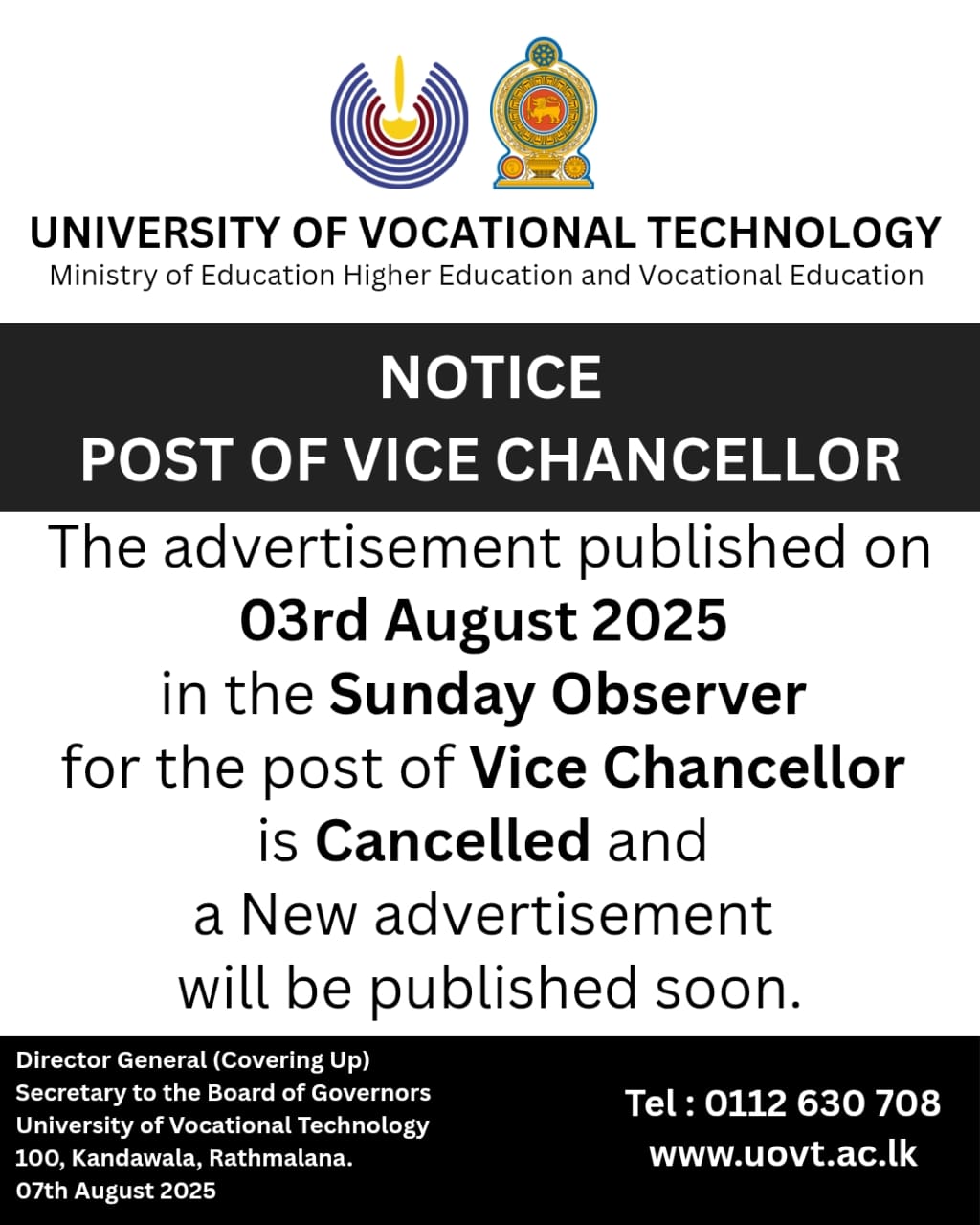 UNIVERSITY OF VOCATIONAL TECHNOLOGY
Ministry of Education Higher Education and Vocational Education

NOTICE
POST OF VICE CHANCELLOR

The advertisement published on 03rd August 2025 in the Sunday Observer for the post of Vice Chancellor is Cancelled and a New advertisement will be published soon.

Director General (Covering Up)
Secretary to the Board of Governors
University of Vocational Technology
100, Kandawala, Rathmalana.
07th August 2025

Tel : 0112 630 708
www.uovt.ac.lk